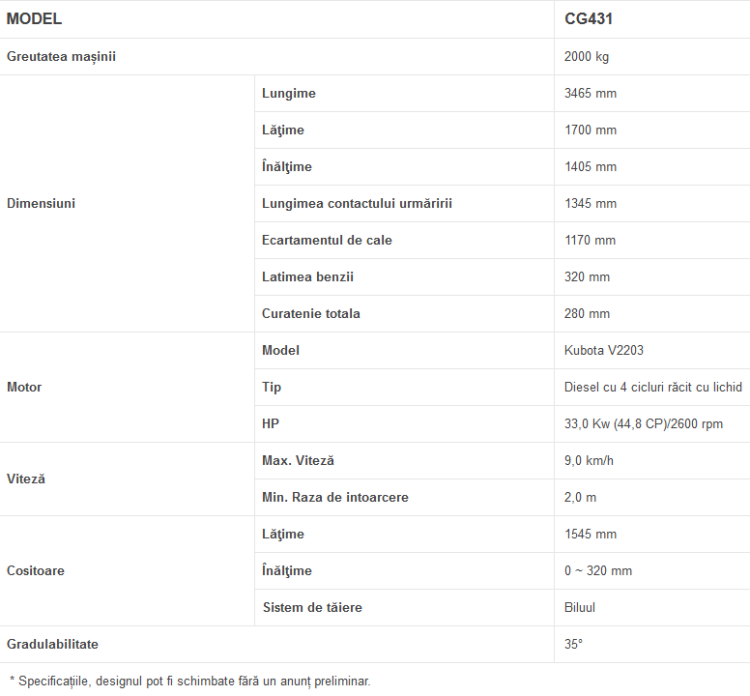 | MODEL | | CG431 |
|---|---|---|
| Greutatea mașinii | | 2000 kg |
| Dimensiuni | Lungime | 3465 mm |
| | Lăţime | 1700 mm |
| | Înălţime | 1405 mm |
| | Lungimea contactului urmăririi | 1345 mm |
| | Ecartamentul de cale | 1170 mm |
| | Latimea benzii | 320 mm |
| | Curatenie totala | 280 mm |
| Motor | Model | Kubota V2203 |
| | Tip | Diesel cu 4 cicluri răcit cu lichid |
| | HP | 33,0 Kw (44,8 CP)/2600 rpm |
| Viteză | Max. Viteză | 9,0 km/h |
| | Min. Raza de intoarcere | 2,0 m |
| Cositoare | Lăţime | 1545 mm |
| | Înălţime | 0 ~ 320 mm |
| | Sistem de tăiere | Biluul |
| Gradulabilitate | | 35° |

* Specificațiile, designul pot fi schimbate fără un anunț preliminar.